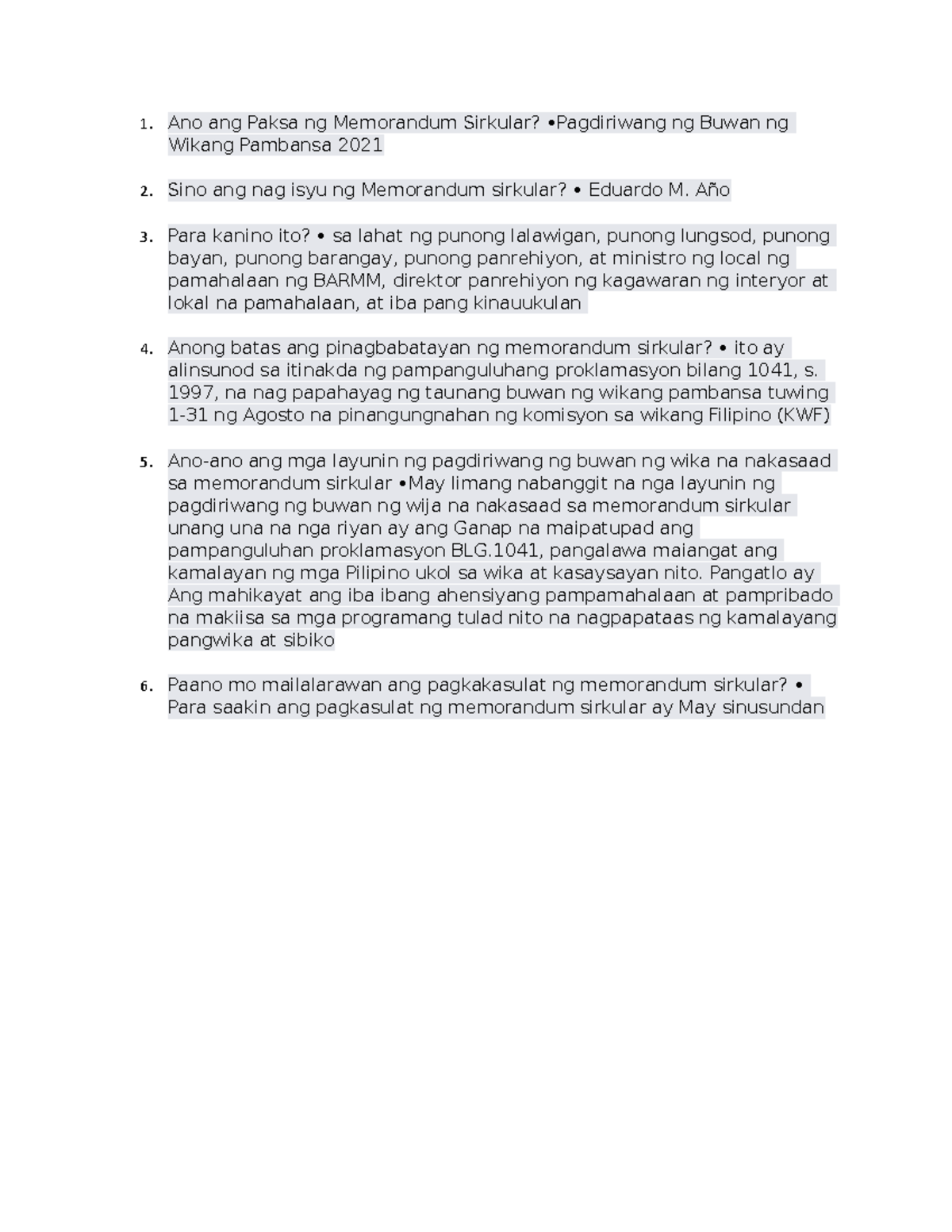 1. Ano ang Paksa ng Memorandum Sirkular? •Pagdiriwang ng Buwan ng Wikang Pambansa 2021

2. Sino ang nag isyu ng Memorandum sirkular? • Eduardo M. Año

3. Para kanino ito? • sa lahat ng punong lalawigan, punong lungsod, punong bayan, punong barangay, punong panrehiyon, at ministro ng local ng pamahalaan ng BARMM, direktor panrehiyon ng kagawaran ng interyor at lokal na pamahalaan, at iba pang kinauukulan

4. Anong batas ang pinagbabatayan ng memorandum sirkular? • ito ay alinsunod sa itinakda ng pampanguluhang proklamasyon bilang 1041, s. 1997, na nag papahayag ng taunang buwan ng wikang pambansa tuwing 1-31 ng Agosto na pinangungnahan ng komisyon sa wikang Filipino (KWF)

5. Ano-ano ang mga layunin ng pagdiriwang ng buwan ng wika na nakasaad sa memorandum sirkular •May limang nabanggit na nga layunin ng pagdiriwang ng buwan ng wija na nakasaad sa memorandum sirkular unang una na nga riyan ay ang Ganap na maipatupad ang pampanguluhan proklamasyon BLG.1041, pangalawa maiangat ang kamalayan ng mga Pilipino ukol sa wika at kasaysayan nito. Pangatlo ay Ang mahikayat ang iba ibang ahensiyang pampamahalaan at pampribado na makiisa sa mga programang tulad nito na nagpapataas ng kamalayang pangwika at sibiko

6. Paano mo mailalarawan ang pagkakasulat ng memorandum sirkular? • Para saakin ang pagkasulat ng memorandum sirkular ay May sinusundan